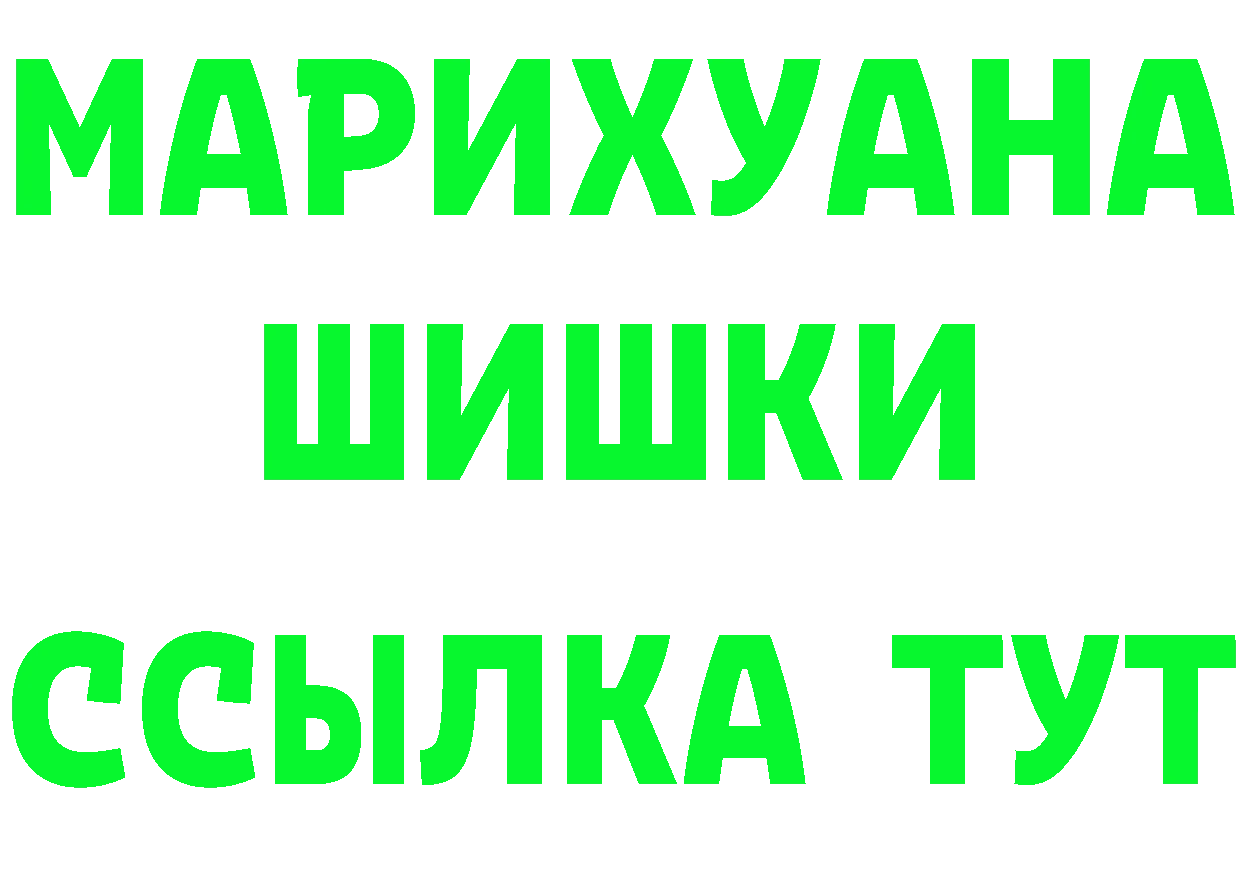 МАРИХУАНА
ШИШКИ
ССЫЛКА ТУТ